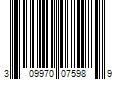 3 09970 07598 9